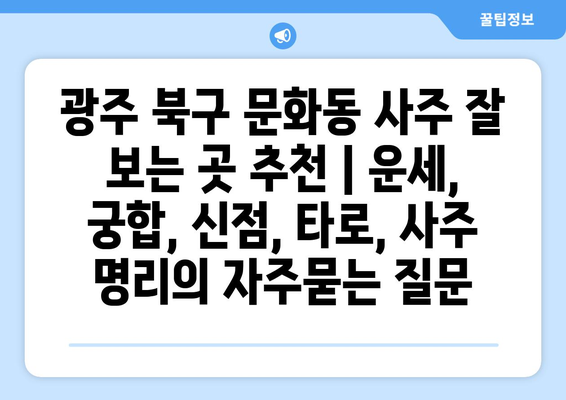 꿀팁정보

광주 북구 문화동 사주 잘 보는 곳 추천 | 운세, 궁합, 신점, 타로, 사주 명리의 자주묻는 질문